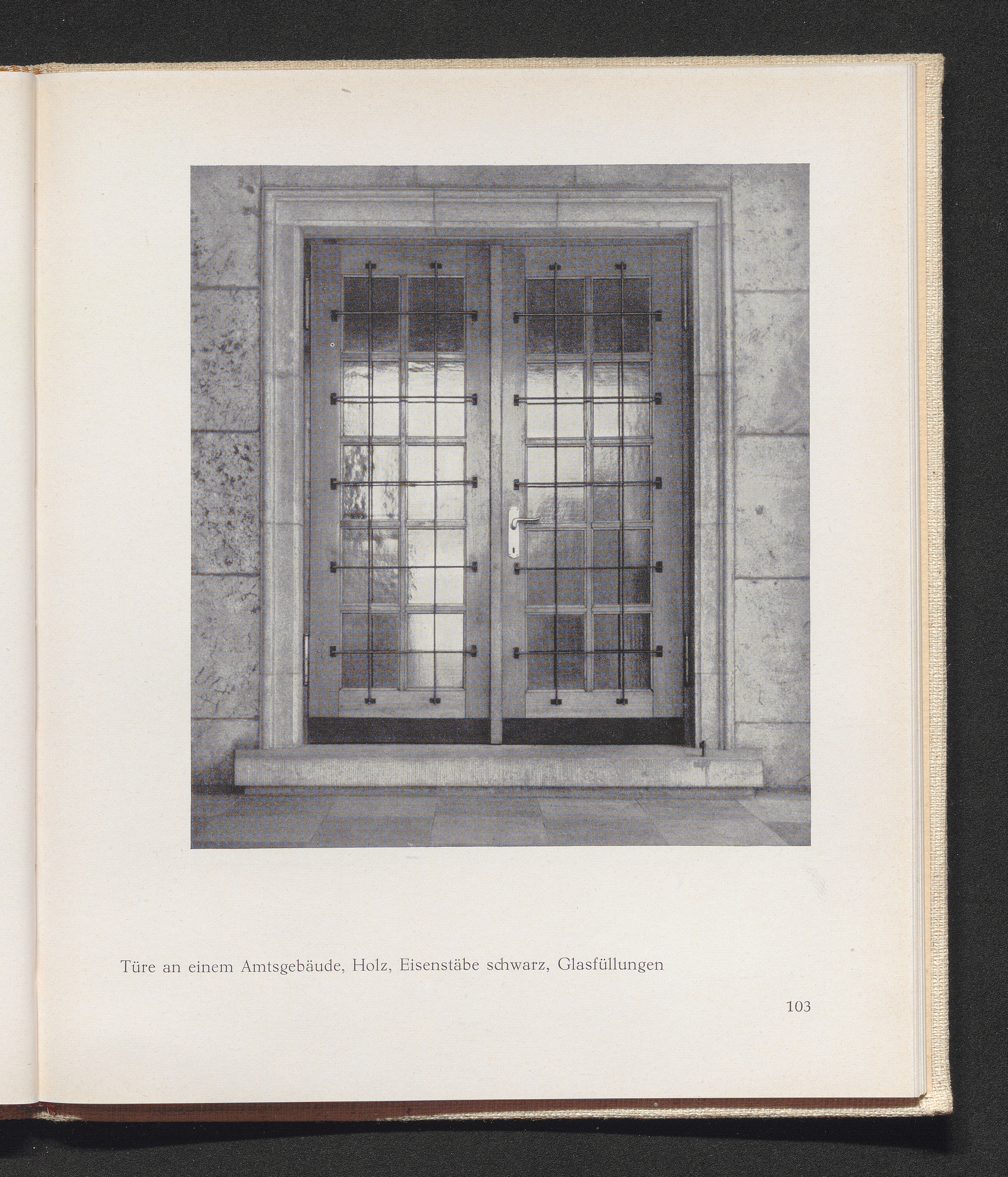 Türe an einem Amtsgebäude, Holz, Eisenstäbe schwarz, Glasfüllungen

103